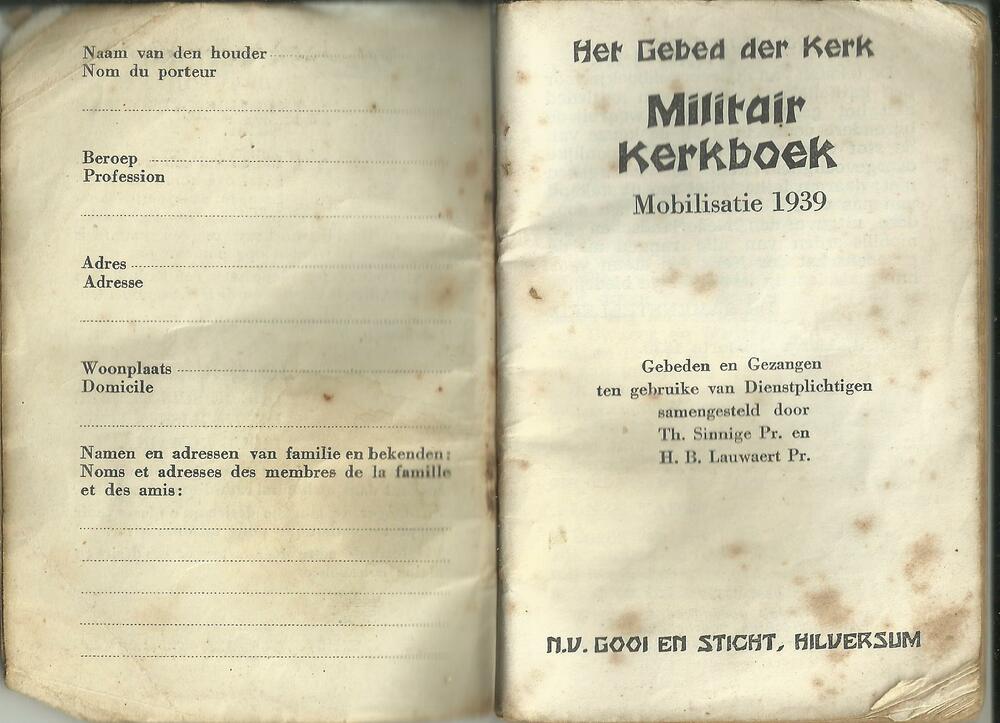 Naam van den houder ____
Nom du porteur
____

Beroep ____
Profession
____

Adres ____
Adresse
____

Woonplaats ____
Domicile
____

Namen en adressen van familie en bekenden:
Noms et adresses des membres de la famille et des amis:
____
____
____
____
____

Het Gebed der Kerk

Militair Kerkboek

Mobilisatie 1939

Gebeden en Gezangen
ten gebruike van Dienstplichtigen
samengesteld door
Th. Sinnige Pr. en
H. B. Lauwaert Pr.

N.V. GOOI EN STICHT, HILVERSUM